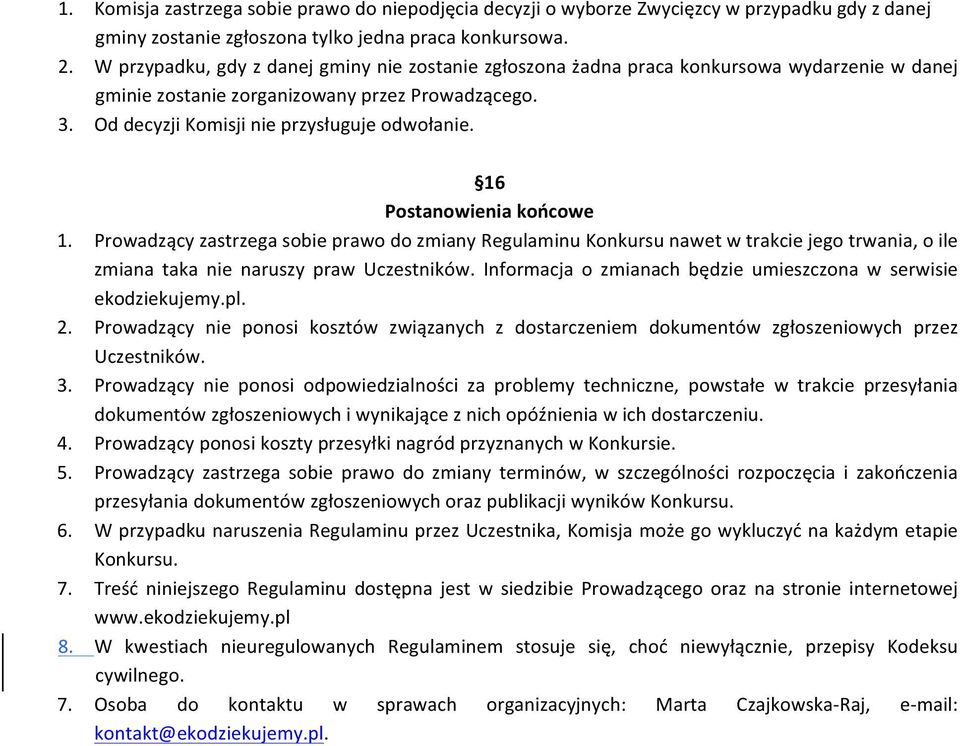 1. Komisja zastrzega sobie prawo do niepodjęcia decyzji o wyborze Zwycięzcy w przypadku gdy z danej gminy zostanie zgłoszona tylko jedna praca konkursowa.
2. W przypadku, gdy z danej gminy nie zostanie zgłoszona żadna praca konkursowa wydarzenie w danej gminie zostanie zorganizowany przez Prowadzącego.
3. Od decyzji Komisji nie przysługuje odwołanie.

§16
Postanowienia końcowe

1. Prowadzący zastrzega sobie prawo do zmiany Regulaminu Konkursu nawet w trakcie jego trwania, o ile zmiana taka nie naruszy praw Uczestników. Informacja o zmianach będzie umieszczona w serwisie ekodziekujemy.pl.
2. Prowadzący nie ponosi kosztów związanych z dostarczeniem dokumentów zgłoszeniowych przez Uczestników.
3. Prowadzący nie ponosi odpowiedzialności za problemy techniczne, powstałe w trakcie przesyłania dokumentów zgłoszeniowych i wynikające z nich opóźnienia w ich dostarczeniu.
4. Prowadzący ponosi koszty przesyłki nagród przyznanych w Konkursie.
5. Prowadzący zastrzega sobie prawo do zmiany terminów, w szczególności rozpoczęcia i zakończenia przesyłania dokumentów zgłoszeniowych oraz publikacji wyników Konkursu.
6. W przypadku naruszenia Regulaminu przez Uczestnika, Komisja może go wykluczyć na każdym etapie Konkursu.
7. Treść niniejszego Regulaminu dostępna jest w siedzibie Prowadzącego oraz na stronie internetowej www.ekodziekujemy.pl
8. W kwestiach nieuregulowanych Regulaminem stosuje się, choć niewyłącznie, przepisy Kodeksu cywilnego.
7. Osoba do kontaktu w sprawach organizacyjnych: Marta Czajkowska-Raj, e-mail: kontakt@ekodziekujemy.pl.